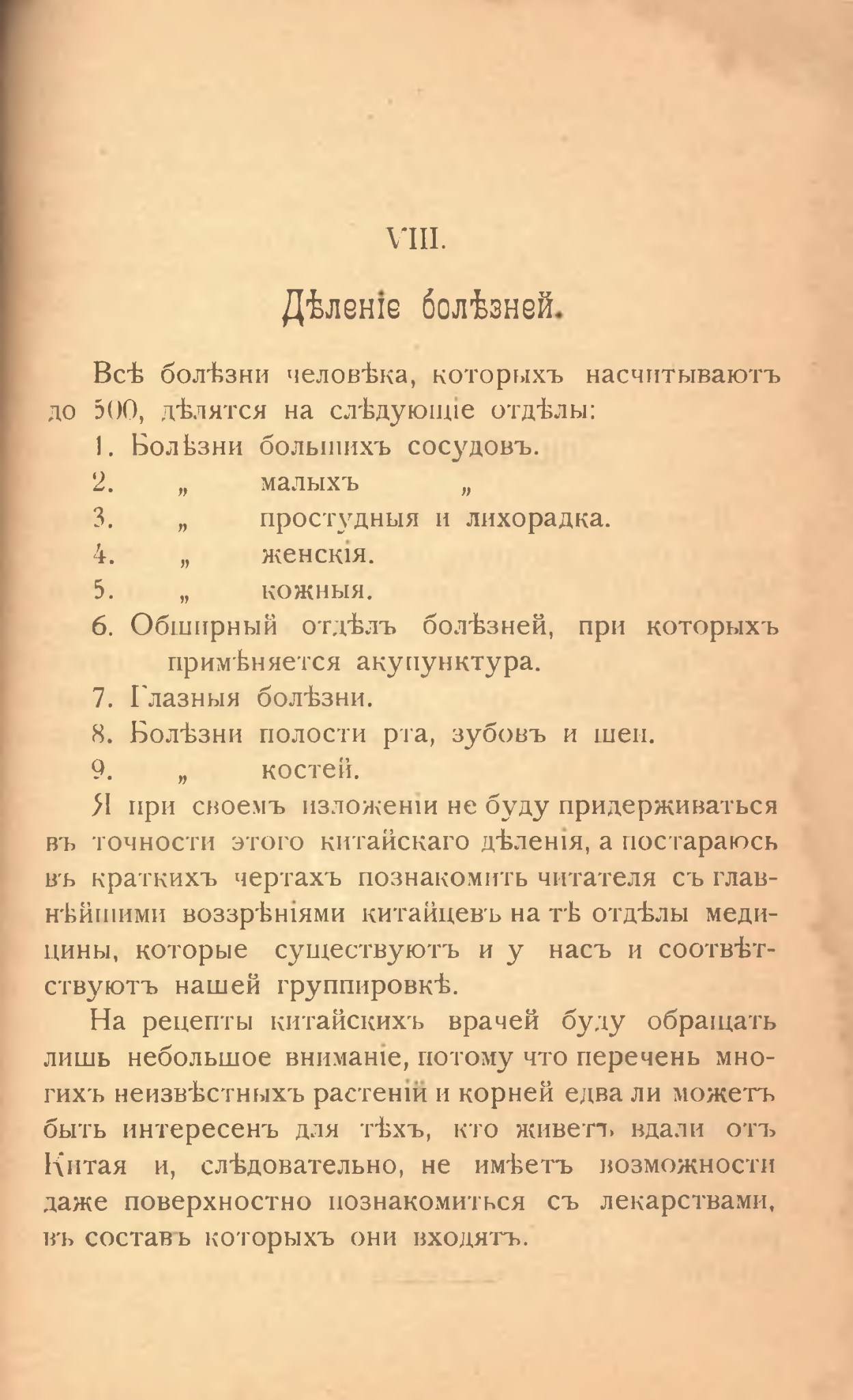 VIII.

Дѣленіе болѣзней.

Всѣ болѣзни человѣка, которыхъ насчитываютъ до 500, дѣлятся на слѣдующіе отдѣлы:

1. Болѣзни большихъ сосудовъ.
2. „ малыхъ „
3. „ простудныя и лихорадка.
4. „ женскія.
5. „ кожныя.
6. Обширный отдѣлъ болѣзней, при которыхъ примѣняется акупунктура.
7. Глазныя болѣзни.
8. Болѣзни полости рта, зубовъ и шеи.
9. „ костей.

Я при своемъ изложеніи не буду придерживаться въ точности этого китайскаго дѣленія, а постараюсь въ краткихъ чертахъ познакомить читателя съ главнѣйшими воззрѣніями китайцевъ на тѣ отдѣлы медицины, которые существуютъ и у насъ и соотвѣтствуютъ нашей группировкѣ.

На рецепты китайскихъ врачей буду обращать лишь небольшое вниманіе, потому что перечень многихъ неизвѣстныхъ растеній и корней едва ли можетъ быть интересенъ для тѣхъ, кто живетъ вдали отъ Китая и, слѣдовательно, не имѣетъ возможности даже поверхностно познакомиться съ лекарствами, въ составъ которыхъ они входятъ.